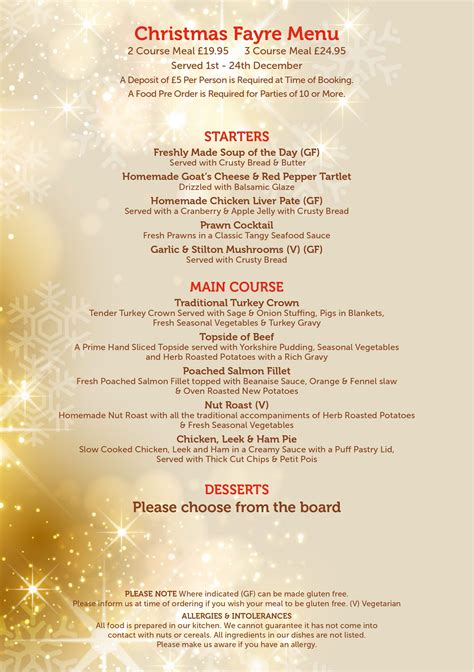 Christmas Fayre Menu
2 Course Meal £19.95 3 Course Meal £24.95
Served 1st - 24th December
A Deposit of £5 Per Person is Required at Time of Booking.
A Food Pre Order is Required for Parties of 10 or More.

STARTERS
Freshly Made Soup of the Day (GF)
Served with Crusty Bread & Butter
Homemade Goat's Cheese & Red Pepper Tartlet
Drizzled with Balsamic Glaze
Homemade Chicken Liver Pate (GF)
Served with a Cranberry & Apple Jelly with Crusty Bread
Prawn Cocktail
Fresh Prawns in a Classic Tangy Seafood Sauce
Garlic & Stilton Mushrooms (V) (GF)
Served with Crusty Bread

MAIN COURSE
Traditional Turkey Crown
Tender Turkey Crown Served with Sage & Onion Stuffing, Pigs in Blankets, Fresh Seasonal Vegetables & Turkey Gravy
Topside of Beef
A Prime Hand Sliced Topside served with Yorkshire Pudding, Seasonal Vegetables and Herb Roasted Potatoes with a Rich Gravy
Poached Salmon Fillet
Fresh Poached Salmon Fillet topped with Beanaise Sauce, Orange & Fennel slaw & Oven Roasted New Potatoes
Nut Roast (V)
Homemade Nut Roast with all the traditional accompaniments of Herb Roasted Potatoes & Fresh Seasonal Vegetables
Chicken, Leek & Ham Pie
Slow Cooked Chicken, Leek and Ham in a Creamy Sauce with a Puff Pastry Lid, Served with Thick Cut Chips & Petit Pois

DESSERTS
Please choose from the board

PLEASE NOTE Where indicated (GF) can be made gluten free.
Please inform us at time of ordering if you wish your meal to be gluten free. (V) Vegetarian
ALLERGIES & INTOLERANCES
All food is prepared in our kitchen. We cannot guarantee it has not come into contact with nuts or cereals. All ingredients in our dishes are not listed.
Please make us aware if you have an allergy.